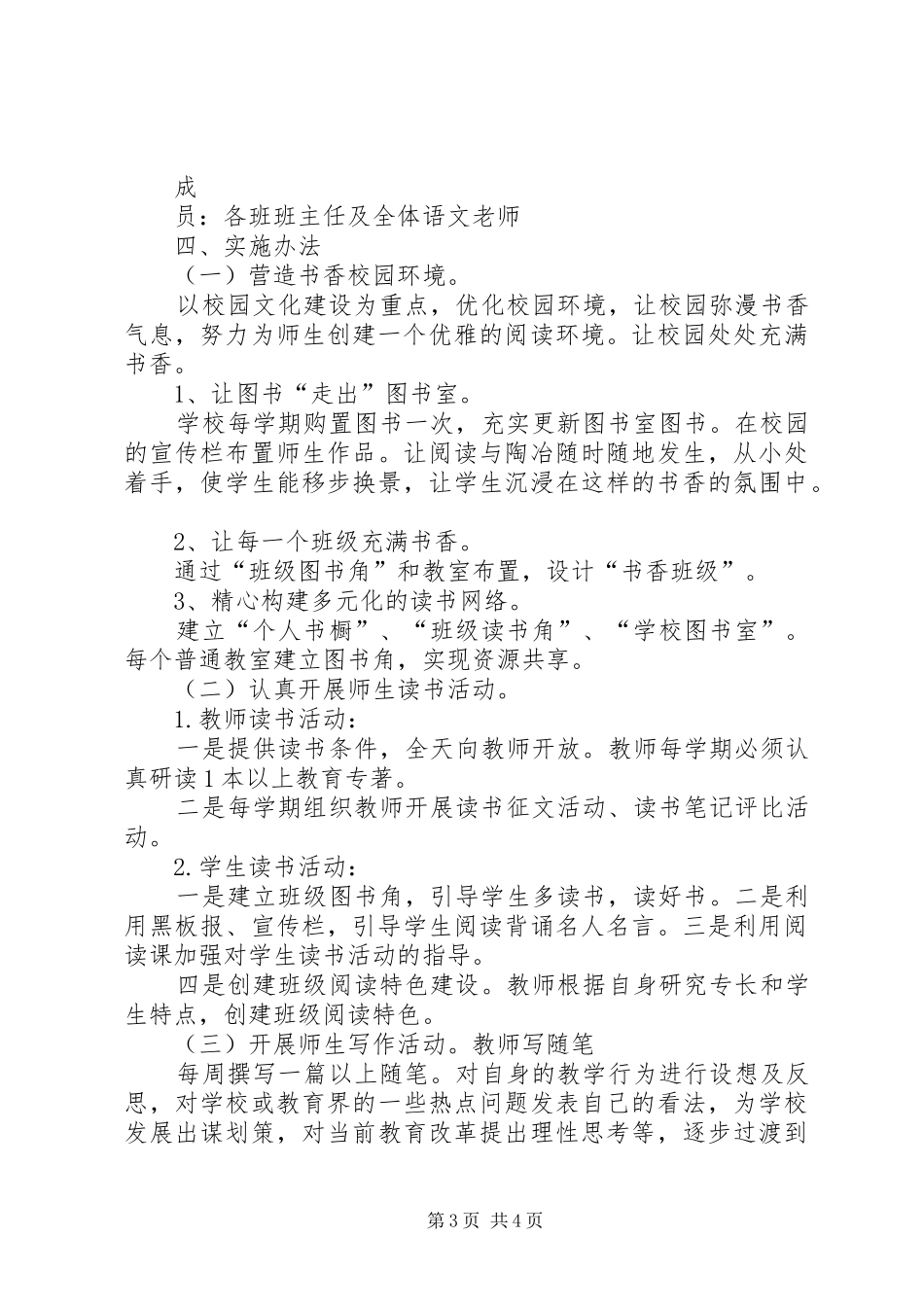 成

员：各班班主任及全体语文老师

四、实施办法

（一）营造书香校园环境。

以校园文化建设为重点，优化校园环境，让校园弥漫书香气息，努力为师生创建一个优雅的阅读环境。让校园处处充满书香。

1、让图书“走出”图书室。

学校每学期购置图书一次，充实更新图书室图书。在校园的宣传栏布置师生作品。让阅读与陶冶随时随地发生，从小处着手，使学生能移步换景，让学生沉浸在这样的书香的氛围中。

2、让每一个班级充满书香。

通过“班级图书角”和教室布置，设计“书香班级”。

3、精心构建多元化的读书网络。

建立“个人书橱”、“班级读书角”、“学校图书室”。每个普通教室建立图书角，实现资源共享。

（二）认真开展师生读书活动。

1.教师读书活动：

一是提供读书条件，全天向教师开放。教师每学期必须认真研读1本以上教育专著。

二是每学期组织教师开展读书征文活动、读书笔记评比活动。

2.学生读书活动：

一是建立班级图书角，引导学生多读书，读好书。二是利用黑板报、宣传栏，引导学生阅读背诵名人名言。三是利用阅读课加强对学生读书活动的指导。

四是创建班级阅读特色建设。教师根据自身研究专长和学生特点，创建班级阅读特色。

（三）开展师生写作活动。教师写随笔

每周撰写一篇以上随笔。对自身的教学行为进行设想及反思，对学校或教育界的一些热点问题发表自己的看法，为学校发展出谋划策，对当前教育改革提出理性思考等，逐步过渡到

第3页 共4页